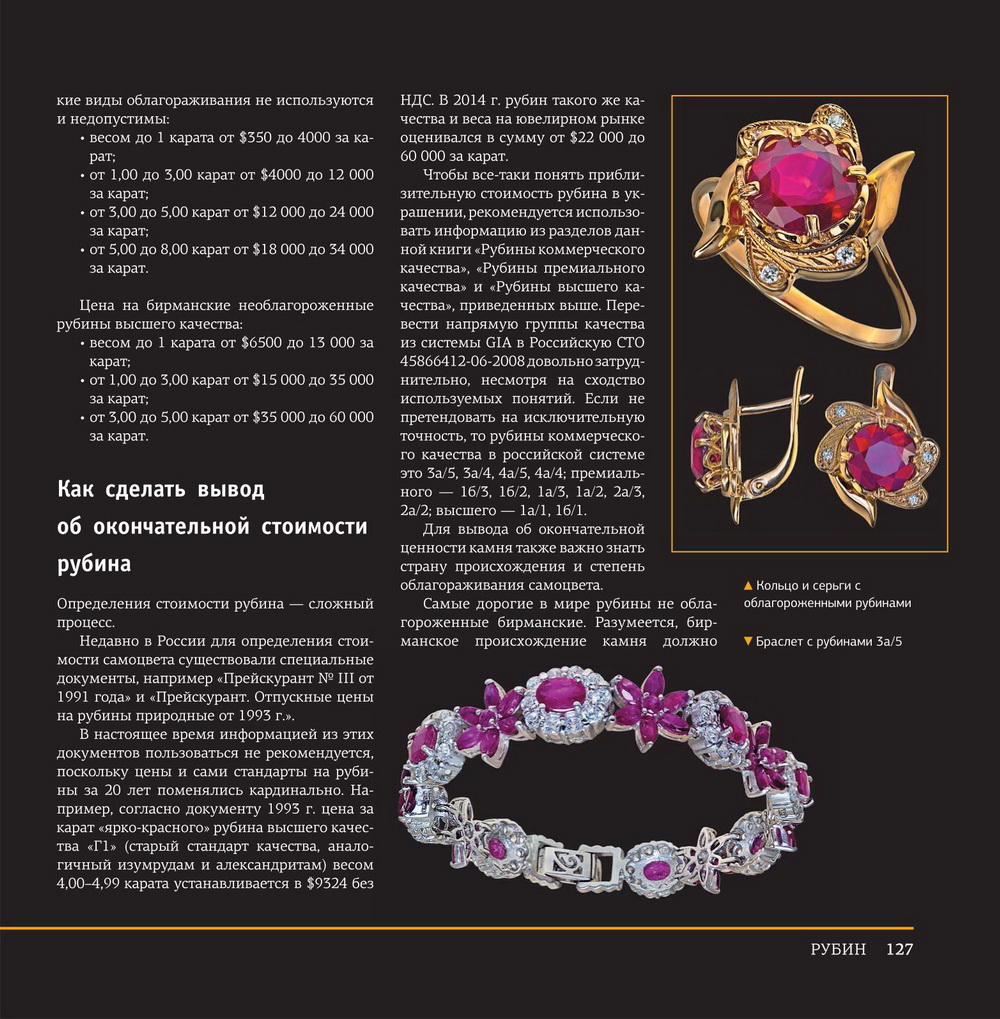 кие виды облагораживания не используются и недопустимы:
• весом до 1 карата от $350 до 4000 за карат;
• от 1,00 до 3,00 карат от $4000 до 12 000 за карат;
• от 3,00 до 5,00 карат от $12 000 до 24 000 за карат;
• от 5,00 до 8,00 карат от $18 000 до 34 000 за карат.

Цена на бирманские необлагороженные рубины высшего качества:
• весом до 1 карата от $6500 до 13 000 за карат;
• от 1,00 до 3,00 карат от $15 000 до 35 000 за карат;
• от 3,00 до 5,00 карат от $35 000 до 60 000 за карат.

Как сделать вывод об окончательной стоимости рубина

Определения стоимости рубина — сложный процесс.

Недавно в России для определения стоимости самоцвета существовали специальные документы, например «Прейскурант № III от 1991 года» и «Прейскурант. Отпускные цены на рубины природные от 1993 г.».

В настоящее время информацией из этих документов пользоваться не рекомендуется, поскольку цены и сами стандарты на рубины за 20 лет поменялись кардинально. Например, согласно документу 1993 г. цена за карат «ярко-красного» рубина высшего качества «Г1» (старый стандарт качества, аналогичный изумрудам и александритам) весом 4,00–4,99 карата устанавливается в $9324 без НДС. В 2014 г. рубин такого же качества и веса на ювелирном рынке оценивался в сумму от $22 000 до 60 000 за карат.

Чтобы все-таки понять приблизительную стоимость рубина в украшении, рекомендуется использовать информацию из разделов данной книги «Рубины коммерческого качества», «Рубины премиального качества» и «Рубины высшего качества», приведенных выше. Перевести напрямую группы качества из системы GIA в Российскую СТО 45866412-06-2008 довольно затруднительно, несмотря на сходство используемых понятий. Если не претендовать на исключительную точность, то рубины коммерческого качества в российской системе это 3а/5, 3а/4, 4а/5, 4а/4; премиального — 1б/3, 1б/2, 1а/3, 1а/2, 2а/3, 2а/2; высшего — 1а/1, 1б/1.

Для вывода об окончательной ценности камня также важно знать страну происхождения и степень облагораживания самоцвета.

Самые дорогие в мире рубины не облагороженные бирманские. Разумеется, бирманское происхождение камня должно

▲ Кольцо и серьги с облагороженными рубинами

▼ Браслет с рубинами 3а/5

РУБИН 127